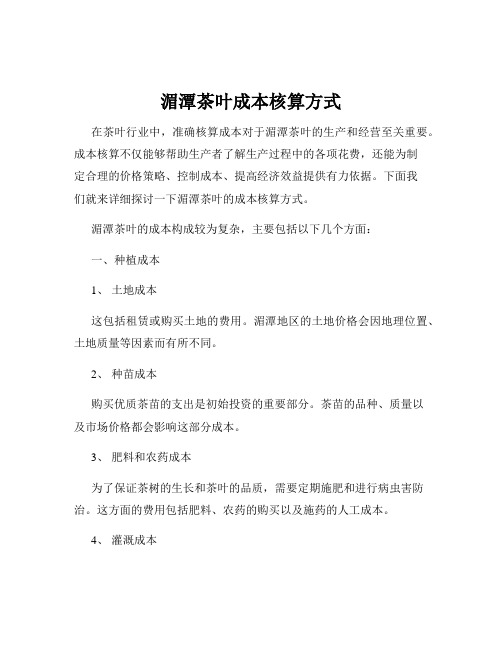 湄潭茶叶成本核算方式

在茶叶行业中，准确核算成本对于湄潭茶叶的生产和经营至关重要。成本核算不仅能够帮助生产者了解生产过程中的各项花费，还能为制定合理的价格策略、控制成本、提高经济效益提供有力依据。下面我们就来详细探讨一下湄潭茶叶的成本核算方式。

湄潭茶叶的成本构成较为复杂，主要包括以下几个方面：

一、种植成本

1、 土地成本

这包括租赁或购买土地的费用。湄潭地区的土地价格会因地理位置、土地质量等因素而有所不同。

2、 种苗成本

购买优质茶苗的支出是初始投资的重要部分。茶苗的品种、质量以及市场价格都会影响这部分成本。

3、 肥料和农药成本

为了保证茶树的生长和茶叶的品质，需要定期施肥和进行病虫害防治。这方面的费用包括肥料、农药的购买以及施药的人工成本。

4、 灌溉成本